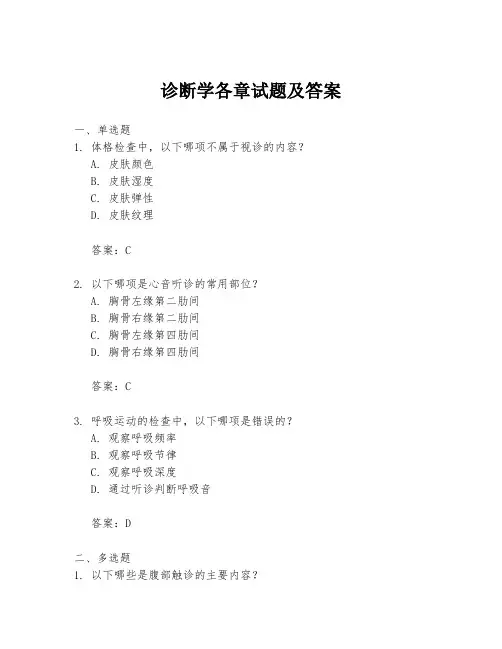 诊断学各章试题及答案

一、单选题

1. 体格检查中，以下哪项不属于视诊的内容？

A. 皮肤颜色

B. 皮肤湿度

C. 皮肤弹性

D. 皮肤纹理

答案：C

2. 以下哪项是心音听诊的常用部位？

A. 胸骨左缘第二肋间

B. 胸骨右缘第二肋间

C. 胸骨左缘第四肋间

D. 胸骨右缘第四肋间

答案：C

3. 呼吸运动的检查中，以下哪项是错误的？

A. 观察呼吸频率

B. 观察呼吸节律

C. 观察呼吸深度

D. 通过听诊判断呼吸音

答案：D

二、多选题

1. 以下哪些是腹部触诊的主要内容？